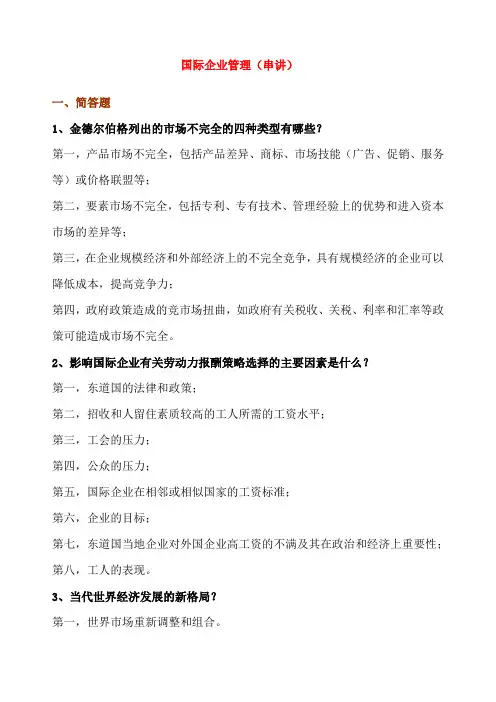 国际企业管理（串讲）

一、简答题

1、金德尔伯格列出的市场不完全的四种类型有哪些？

第一，产品市场不完全，包括产品差异、商标、市场技能（广告、促销、服务等）或价格联盟等；

第二，要素市场不完全，包括专利、专有技术、管理经验上的优势和进入资本市场的差异等；

第三，在企业规模经济和外部经济上的不完全竞争，具有规模经济的企业可以降低成本，提高竞争力；

第四，政府政策造成的竞市场扭曲，如政府有关税收、关税、利率和汇率等政策可能造成市场不完全。

2、影响国际企业有关劳动力报酬策略选择的主要因素是什么？

第一，东道国的法律和政策；

第二，招收和人留住素质较高的工人所需的工资水平；

第三，工会的压力；

第四，公众的压力；

第五，国际企业在相邻或相似国家的工资标准；

第六，企业的目标；

第七，东道国当地企业对外国企业高工资的不满及其在政治和经济上重要性；

第八，工人的表现。

3、当代世界经济发展的新格局？

第一，世界市场重新调整和组合。